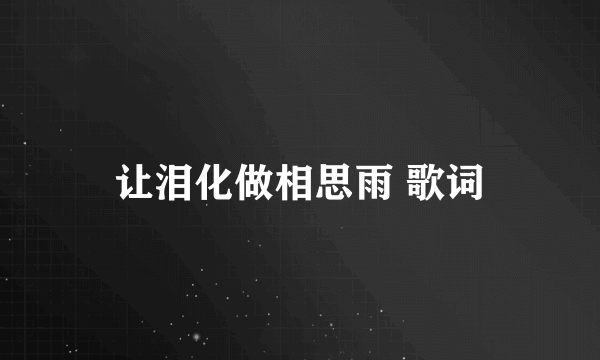 让泪化做相思雨 歌词